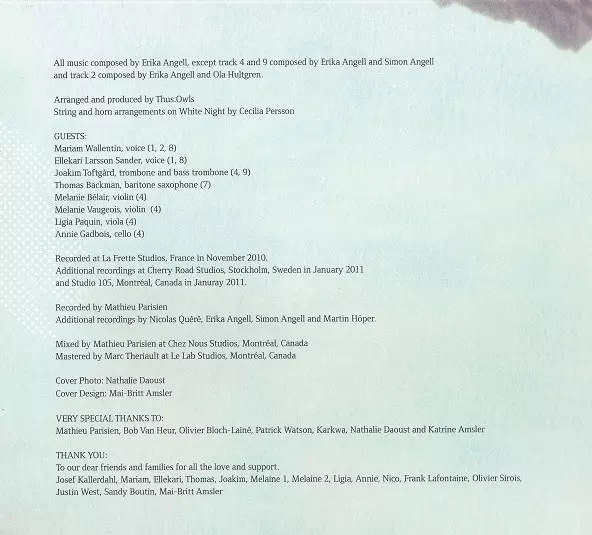 All music composed by Erika Angell, except track 4 and 9 composed by Erika Angell and Simon Angell and track 2 composed by Erika Angell and Ola Hultgren.

Arranged and produced by Thus:Owls
String and horn arrangements on White Night by Cecilia Persson

GUESTS:
Mariam Wallentin, voice (1, 2, 8)
Ellekari Larsson Sander, voice (1, 8)
Joakim Toftgård, trombone and bass trombone (4, 9)
Thomas Backman, baritone saxophone (7)
Melanie Bélair, violin (4)
Melanie Vaugeois, violin (4)
Ligia Paquin, viola (4)
Annie Gadbois, cello (4)

Recorded at La Frette Studios, France in November 2010.
Additional recordings at Cherry Road Studios, Stockholm, Sweden in January 2011
and Studio 105, Montréal, Canada in Januray 2011.

Recorded by Mathieu Parisien
Additional recordings by Nicolas Quéré, Erika Angell, Simon Angell and Martin Höper.

Mixed by Mathieu Parisien at Chez Nous Studios, Montréal, Canada
Mastered by Marc Theriault at Le Lab Studios, Montréal, Canada

Cover Photo: Nathalie Daoust
Cover Design: Mai-Britt Amsler

VERY SPECIAL THANKS TO:
Mathieu Parisien, Bob Van Heur, Olivier Bloch-Lainé, Patrick Watson, Karkwa, Nathalie Daoust and Katrine Amsler

THANK YOU:
To our dear friends and families for all the love and support.
Josef Kallerdahl, Mariam, Ellekari, Thomas, Joakim, Melaine 1, Melaine 2, Ligia, Annie, Nico, Frank Lafontaine, Olivier Sirois, Justin West, Sandy Boutin, Mai-Britt Amsler